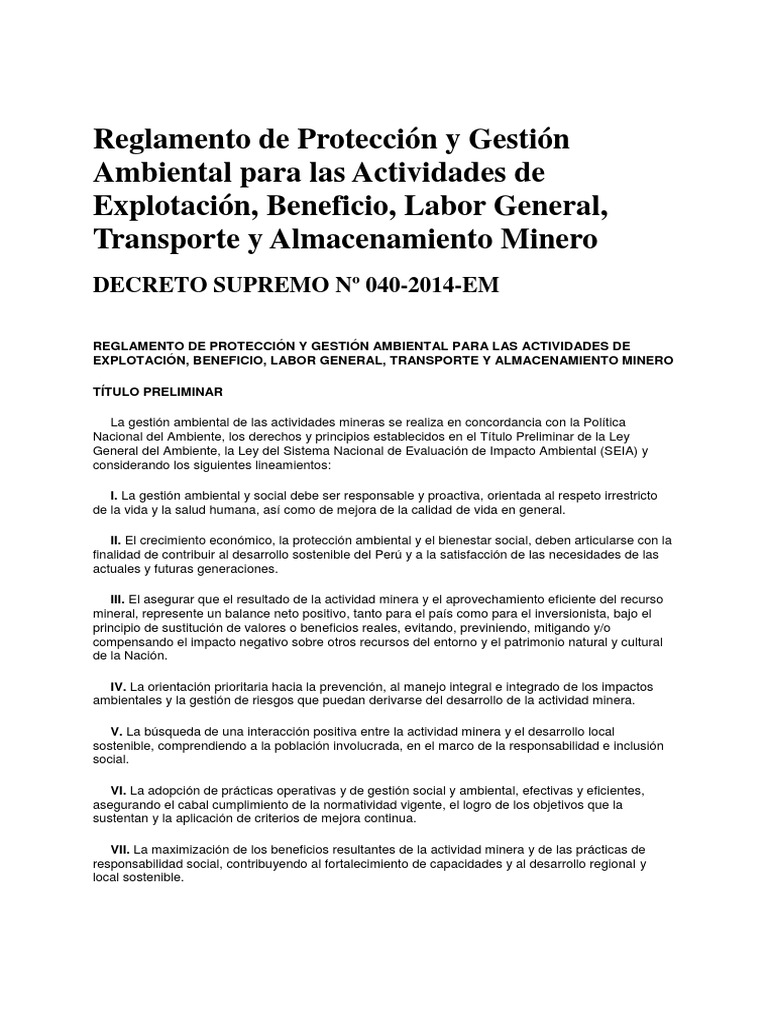 Reglamento de Protección y Gestión Ambiental para las Actividades de Explotación, Beneficio, Labor General, Transporte y Almacenamiento Minero

DECRETO SUPREMO Nº 040-2014-EM

REGLAMENTO DE PROTECCIÓN Y GESTIÓN AMBIENTAL PARA LAS ACTIVIDADES DE EXPLOTACIÓN, BENEFICIO, LABOR GENERAL, TRANSPORTE Y ALMACENAMIENTO MINERO

TÍTULO PRELIMINAR

La gestión ambiental de las actividades mineras se realiza en concordancia con la Política Nacional del Ambiente, los derechos y principios establecidos en el Título Preliminar de la Ley General del Ambiente, la Ley del Sistema Nacional de Evaluación de Impacto Ambiental (SEIA) y considerando los siguientes lineamientos:

I. La gestión ambiental y social debe ser responsable y proactiva, orientada al respeto irrestricto de la vida y la salud humana, así como de mejora de la calidad de vida en general.

II. El crecimiento económico, la protección ambiental y el bienestar social, deben articularse con la finalidad de contribuir al desarrollo sostenible del Perú y a la satisfacción de las necesidades de las actuales y futuras generaciones.

III. El asegurar que el resultado de la actividad minera y el aprovechamiento eficiente del recurso mineral, represente un balance neto positivo, tanto para el país como para el inversionista, bajo el principio de sustitución de valores o beneficios reales, evitando, previniendo, mitigando y/o compensando el impacto negativo sobre otros recursos del entorno y el patrimonio natural y cultural de la Nación.

IV. La orientación prioritaria hacia la prevención, al manejo integral e integrado de los impactos ambientales y la gestión de riesgos que puedan derivarse del desarrollo de la actividad minera.

V. La búsqueda de una interacción positiva entre la actividad minera y el desarrollo local sostenible, comprendiendo a la población involucrada, en el marco de la responsabilidad e inclusión social.

VI. La adopción de prácticas operativas y de gestión social y ambiental, efectivas y eficientes, asegurando el cabal cumplimiento de la normatividad vigente, el logro de los objetivos que la sustentan y la aplicación de criterios de mejora continua.

VII. La maximización de los beneficios resultantes de la actividad minera y de las prácticas de responsabilidad social, contribuyendo al fortalecimiento de capacidades y al desarrollo regional y local sostenible.